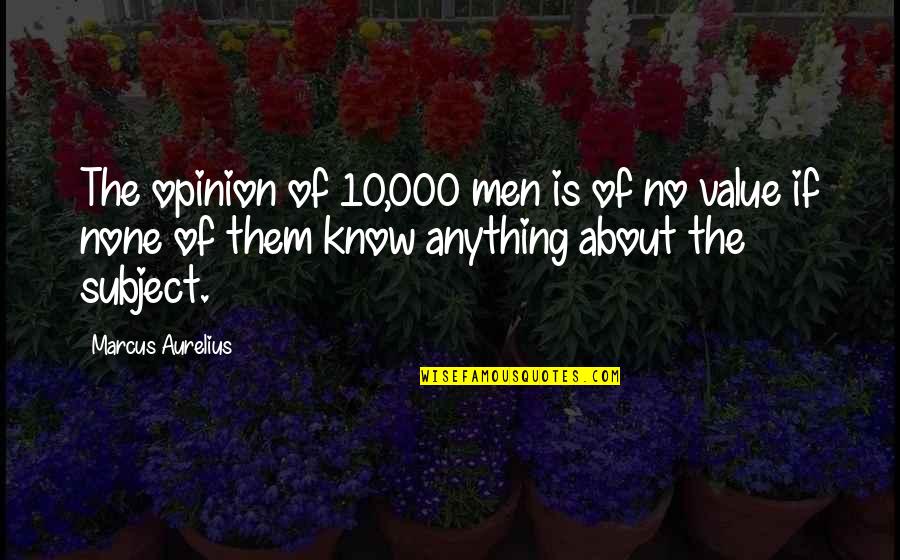 The opinion of 10,000 men is of no value if none of them know anything about the subject.

Marcus Aurelius

WISEFAMOUSQUOTES.COM